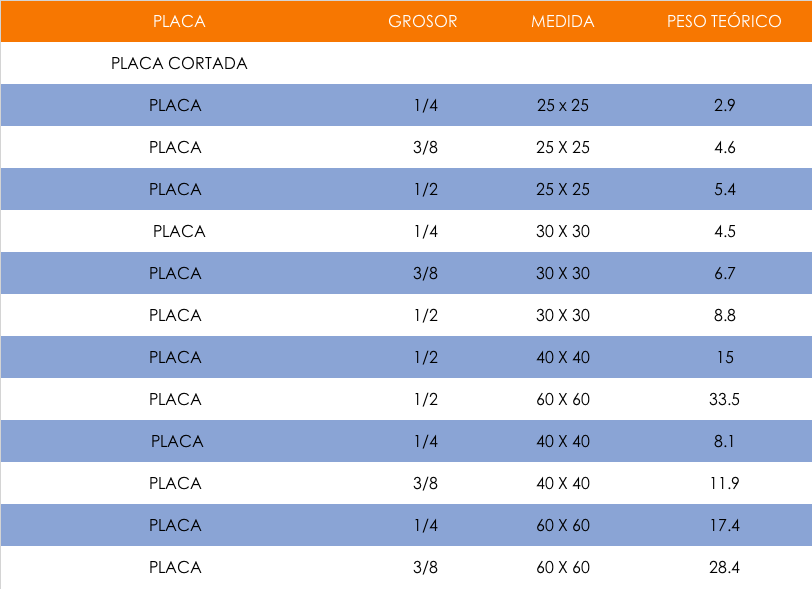 | PLACA | GROSOR | MEDIDA | PESO TEÓRICO |
|---|---|---|---|
| PLACA CORTADA | | | |
| PLACA | 1/4 | 25 x 25 | 2.9 |
| PLACA | 3/8 | 25 X 25 | 4.6 |
| PLACA | 1/2 | 25 X 25 | 5.4 |
| PLACA | 1/4 | 30 X 30 | 4.5 |
| PLACA | 3/8 | 30 X 30 | 6.7 |
| PLACA | 1/2 | 30 X 30 | 8.8 |
| PLACA | 1/2 | 40 X 40 | 15 |
| PLACA | 1/2 | 60 X 60 | 33.5 |
| PLACA | 1/4 | 40 X 40 | 8.1 |
| PLACA | 3/8 | 40 X 40 | 11.9 |
| PLACA | 1/4 | 60 X 60 | 17.4 |
| PLACA | 3/8 | 60 X 60 | 28.4 |